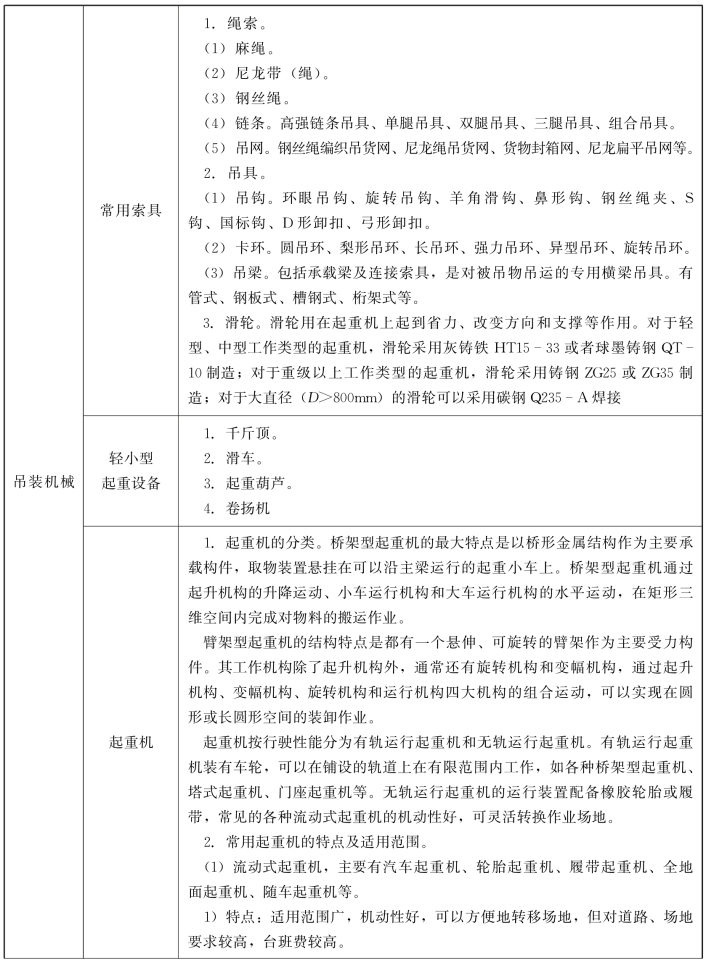 | 吊装机械 | 常用索具 | 1. 绳索。<br>（1）麻绳。<br>（2）尼龙带（绳）。<br>（3）钢丝绳。<br>（4）链条。高强链条吊具、单腿吊具、双腿吊具、三腿吊具、组合吊具。<br>（5）吊网。钢丝绳编织吊货网、尼龙绳吊货网、货物封箱网、尼龙扁平吊网等。<br>2. 吊具。<br>（1）吊钩。环眼吊钩、旋转吊钩、羊角滑钩、鼻形钩、钢丝绳夹、S钩、国标钩、D形卸扣、弓形卸扣。<br>（2）卡环。圆吊环、梨形吊环、长吊环、强力吊环、异型吊环、旋转吊环。<br>（3）吊梁。包括承载梁及连接索具，是对被吊物吊运的专用横梁吊具。有管式、钢板式、槽钢式、桁架式等。<br>3. 滑轮。滑轮用在起重机上起到省力、改变方向和支撑等作用。对于轻型、中型工作类型的起重机，滑轮采用灰铸铁 HT15－33 或者球墨铸钢 QT－10 制造；对于重级以上工作类型的起重机，滑轮采用铸钢 ZG25 或 ZG35 制造；对于大直径（$D>800$mm）的滑轮可以采用碳钢 Q235－A 焊接 |
|---|---|---|
| | 轻小型起重设备 | 1. 千斤顶。<br>2. 滑车。<br>3. 起重葫芦。<br>4. 卷扬机 |
| | 起重机 | 1. 起重机的分类。桥架型起重机的最大特点是以桥形金属结构作为主要承载构件，取物装置悬挂在可以沿主梁运行的起重小车上。桥架型起重机通过起升机构的升降运动、小车运行机构和大车运行机构的水平运动，在矩形三维空间内完成对物料的搬运作业。<br>臂架型起重机的结构特点是都有一个悬伸、可旋转的臂架作为主要受力构件。其工作机构除了起升机构外，通常还有旋转机构和变幅机构，通过起升机构、变幅机构、旋转机构和运行机构四大机构的组合运动，可以实现在圆形或长圆形空间的装卸作业。<br>起重机按行驶性能分为有轨运行起重机和无轨运行起重机。有轨运行起重机装有车轮，可以在铺设的轨道上在有限范围内工作，如各种桥架型起重机、塔式起重机、门座起重机等。无轨运行起重机的运行装置配备橡胶轮胎或履带，常见的各种流动式起重机的机动性好，可灵活转换作业场地。<br>2. 常用起重机的特点及适用范围。<br>（1）流动式起重机，主要有汽车起重机、轮胎起重机、履带起重机、全地面起重机、随车起重机等。<br>1）特点：适用范围广，机动性好，可以方便地转移场地，但对道路、场地要求较高，台班费较高。 |